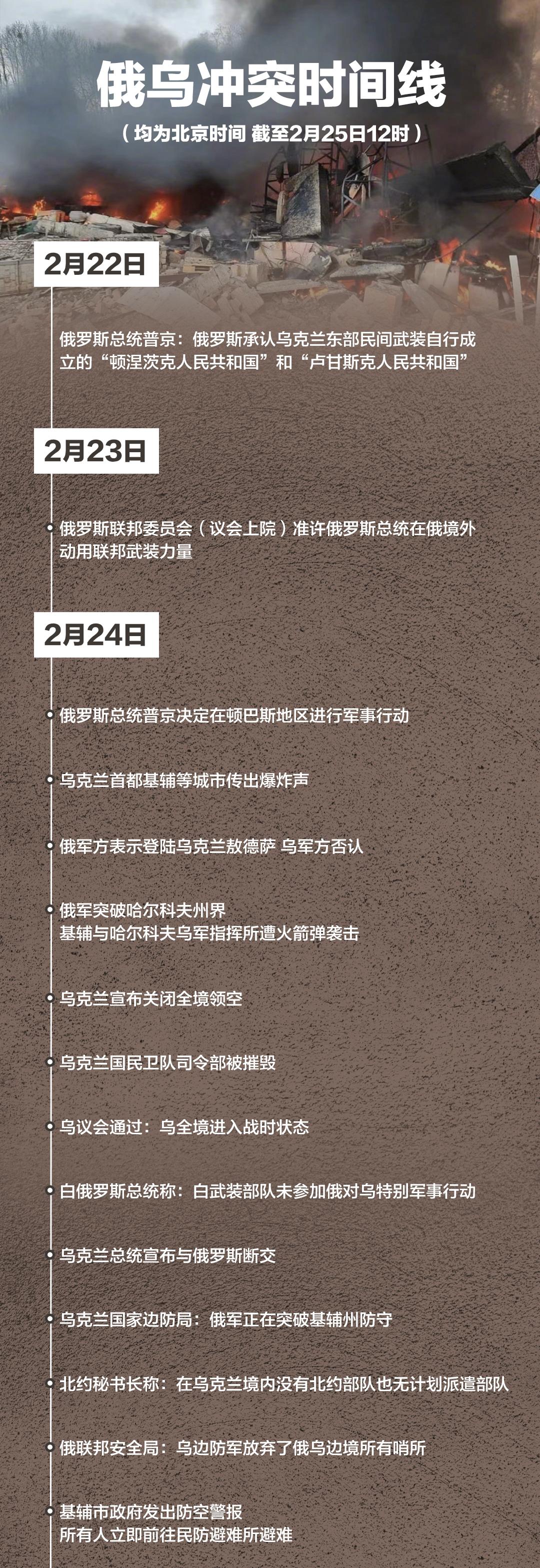 俄乌冲突时间线

（均为北京时间 截至2月25日12时）

2月22日

俄罗斯总统普京：俄罗斯承认乌克兰东部民间武装自行成立的“顿涅茨克人民共和国”和“卢甘斯克人民共和国”

2月23日

俄罗斯联邦委员会（议会上院）准许俄罗斯总统在俄境外动用联邦武装力量

2月24日

俄罗斯总统普京决定在顿巴斯地区进行军事行动

乌克兰首都基辅等城市传出爆炸声

俄军方表示登陆乌克兰敖德萨 乌军方否认

俄军突破哈尔科夫州界
基辅与哈尔科夫乌军指挥所遭火箭弹袭击

乌克兰宣布关闭全境领空

乌克兰国民卫队司令部被摧毁

乌议会通过：乌全境进入战时状态

白俄罗斯总统称：白武装部队未参加俄对乌特别军事行动

乌克兰总统宣布与俄罗斯断交

乌克兰国家边防局：俄军正在突破基辅州防守

北约秘书长称：在乌克兰境内没有北约部队也无计划派遣部队

俄联邦安全局：乌边防军放弃了俄乌边境所有哨所

基辅市政府发出防空警报
所有人立即前往民防避难所避难